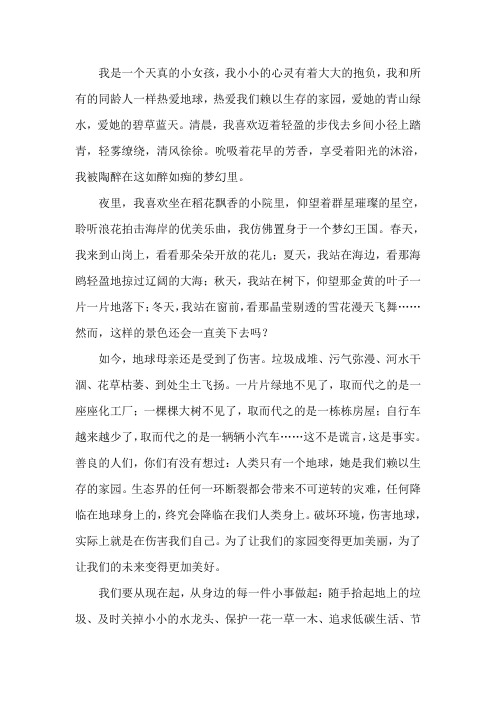 我是一个天真的小女孩，我小小的心灵有着大大的抱负，我和所有的同龄人一样热爱地球，热爱我们赖以生存的家园，爱她的青山绿水，爱她的碧草蓝天。清晨，我喜欢迈着轻盈的步伐去乡间小径上踏青，轻雾缭绕，清风徐徐。吮吸着花早的芳香，享受着阳光的沐浴，我被陶醉在这如醉如痴的梦幻里。

夜里，我喜欢坐在稻花飘香的小院里，仰望着群星璀璨的星空，聆听浪花拍击海岸的优美乐曲，我仿佛置身于一个梦幻王国。春天，我来到山岗上，看看那朵朵开放的花儿；夏天，我站在海边，看那海鸥轻盈地掠过辽阔的大海；秋天，我站在树下，仰望那金黄的叶子一片一片地落下；冬天，我站在窗前，看那晶莹剔透的雪花漫天飞舞……然而，这样的景色还会一直美下去吗？

如今，地球母亲还是受到了伤害。垃圾成堆、污气弥漫、河水干涸、花草枯萎、到处尘土飞扬。一片片绿地不见了，取而代之的是一座座化工厂；一棵棵大树不见了，取而代之的是一栋栋房屋；自行车越来越少了，取而代之的是一辆辆小汽车……这不是谎言，这是事实。善良的人们，你们有没有想过：人类只有一个地球，她是我们赖以生存的家园。生态界的任何一环断裂都会带来不可逆转的灾难，任何降临在地球身上的，终究会降临在我们人类身上。破坏环境，伤害地球，实际上就是在伤害我们自己。为了让我们的家园变得更加美丽，为了让我们的未来变得更加美好。

我们要从现在起，从身边的每一件小事做起：随手拾起地上的垃圾、及时关掉小小的水龙头、保护一花一草一木、追求低碳生活、节